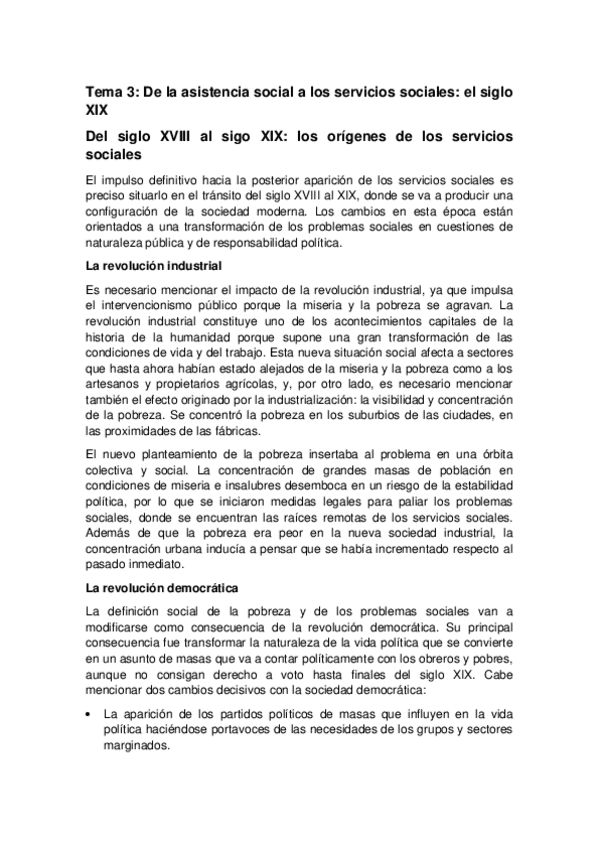 Tema 3: De la asistencia social a los servicios sociales: el siglo XIX

Del siglo XVIII al sigo XIX: los orígenes de los servicios sociales

El impulso definitivo hacia la posterior aparición de los servicios sociales es preciso situarlo en el tránsito del siglo XVIII al XIX, donde se va a producir una configuración de la sociedad moderna. Los cambios en esta época están orientados a una transformación de los problemas sociales en cuestiones de naturaleza pública y de responsabilidad política.

La revolución industrial

Es necesario mencionar el impacto de la revolución industrial, ya que impulsa el intervencionismo público porque la miseria y la pobreza se agravan. La revolución industrial constituye uno de los acontecimientos capitales de la historia de la humanidad porque supone una gran transformación de las condiciones de vida y del trabajo. Esta nueva situación social afecta a sectores que hasta ahora habían estado alejados de la miseria y la pobreza como a los artesanos y propietarios agrícolas, y, por otro lado, es necesario mencionar también el efecto originado por la industrialización: la visibilidad y concentración de la pobreza. Se concentró la pobreza en los suburbios de las ciudades, en las proximidades de las fábricas.

El nuevo planteamiento de la pobreza insertaba al problema en una órbita colectiva y social. La concentración de grandes masas de población en condiciones de miseria e insalubres desemboca en un riesgo de la estabilidad política, por lo que se iniciaron medidas legales para paliar los problemas sociales, donde se encuentran las raíces remotas de los servicios sociales. Además de que la pobreza era peor en la nueva sociedad industrial, la concentración urbana inducía a pensar que se había incrementado respecto al pasado inmediato.

La revolución democrática

La definición social de la pobreza y de los problemas sociales van a modificarse como consecuencia de la revolución democrática. Su principal consecuencia fue transformar la naturaleza de la vida política que se convierte en un asunto de masas que va a contar políticamente con los obreros y pobres, aunque no consigan derecho a voto hasta finales del siglo XIX. Cabe mencionar dos cambios decisivos con la sociedad democrática:

• La aparición de los partidos políticos de masas que influyen en la vida política haciéndose portavoces de las necesidades de los grupos y sectores marginados.